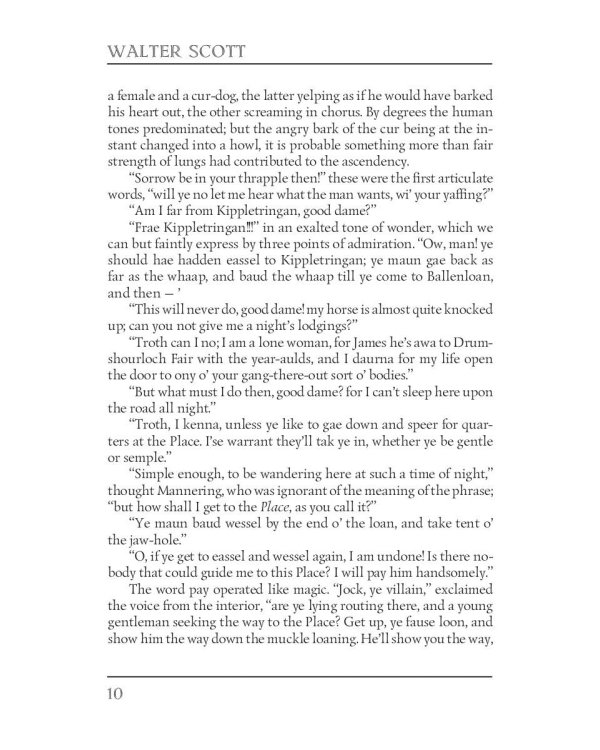 WALTER SCOTT

a female and a cur-dog, the latter yelping as if he would have barked his heart out, the other screaming in chorus. By degrees the human tones predominated; but the angry bark of the cur being at the instant changed into a howl, it is probable something more than fair strength of lungs had contributed to the ascendency.

"Sorrow be in your thrapple then!" these were the first articulate words, "will ye no let me hear what the man wants, wi' your yaffing?"

"Am I far from Kippletringan, good dame?"

"Frae Kippletringan!!!" in an exalted tone of wonder, which we can but faintly express by three points of admiration. "Ow, man! ye should hae hadden eassel to Kippletringan; ye maun gae back as far as the whaap, and baud the whaap till ye come to Ballenloan, and then — '

"This will never do, good dame! my horse is almost quite knocked up; can you not give me a night's lodgings?"

"Troth can I no; I am a lone woman, for James he's awa to Drumshourloch Fair with the year-aulds, and I daurna for my life open the door to ony o' your gang-there-out sort o' bodies."

"But what must I do then, good dame? for I can't sleep here upon the road all night."

"Troth, I kenna, unless ye like to gae down and speer for quarters at the Place. I'se warrant they'll tak ye in, whether ye be gentle or semple."

"Simple enough, to be wandering here at such a time of night," thought Mannering, who was ignorant of the meaning of the phrase; "but how shall I get to the Place, as you call it?"

"Ye maun baud wessel by the end o' the loan, and take tent o' the jaw-hole."

"O, if ye get to eassel and wessel again, I am undone! Is there nobody that could guide me to this Place? I will pay him handsomely."

The word pay operated like magic. "Jock, ye villain," exclaimed the voice from the interior, "are ye lying routing there, and a young gentleman seeking the way to the Place? Get up, ye fause loon, and show him the way down the muckle loaning. He'll show you the way,

10